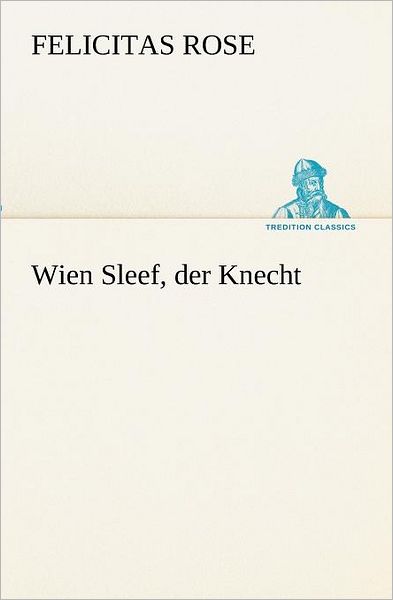 FELICITAS ROSE

TREDITION CLASSICS

Wien Sleef, der Knecht